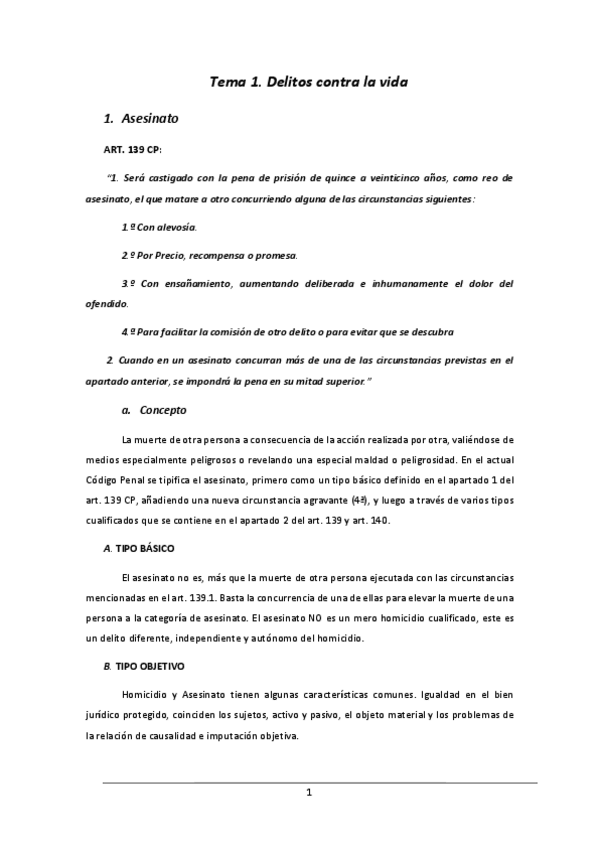 Tema 1. Delitos contra la vida

1. Asesinato

ART. 139 CP:

"1. Será castigado con la pena de prisión de quince a veinticinco años, como reo de asesinato, el que matare a otro concurriendo alguna de las circunstancias siguientes:

1.º Con alevosía.

2.º Por Precio, recompensa o promesa.

3.º Con ensañamiento, aumentando deliberada e inhumanamente el dolor del ofendido.

4.º Para facilitar la comisión de otro delito o para evitar que se descubra

2. Cuando en un asesinato concurran más de una de las circunstancias previstas en el apartado anterior, se impondrá la pena en su mitad superior."

a. Concepto

La muerte de otra persona a consecuencia de la acción realizada por otra, valiéndose de medios especialmente peligrosos o revelando una especial maldad o peligrosidad. En el actual Código Penal se tipifica el asesinato, primero como un tipo básico definido en el apartado 1 del art. 139 CP, añadiendo una nueva circunstancia agravante (4ª), y luego a través de varios tipos cualificados que se contiene en el apartado 2 del art. 139 y art. 140.

A. TIPO BÁSICO

El asesinato no es, más que la muerte de otra persona ejecutada con las circunstancias mencionadas en el art. 139.1. Basta la concurrencia de una de ellas para elevar la muerte de una persona a la categoría de asesinato. El asesinato NO es un mero homicidio cualificado, este es un delito diferente, independiente y autónomo del homicidio.

B. TIPO OBJETIVO

Homicidio y Asesinato tienen algunas características comunes. Igualdad en el bien jurídico protegido, coinciden los sujetos, activo y pasivo, el objeto material y los problemas de la relación de causalidad e imputación objetiva.

1